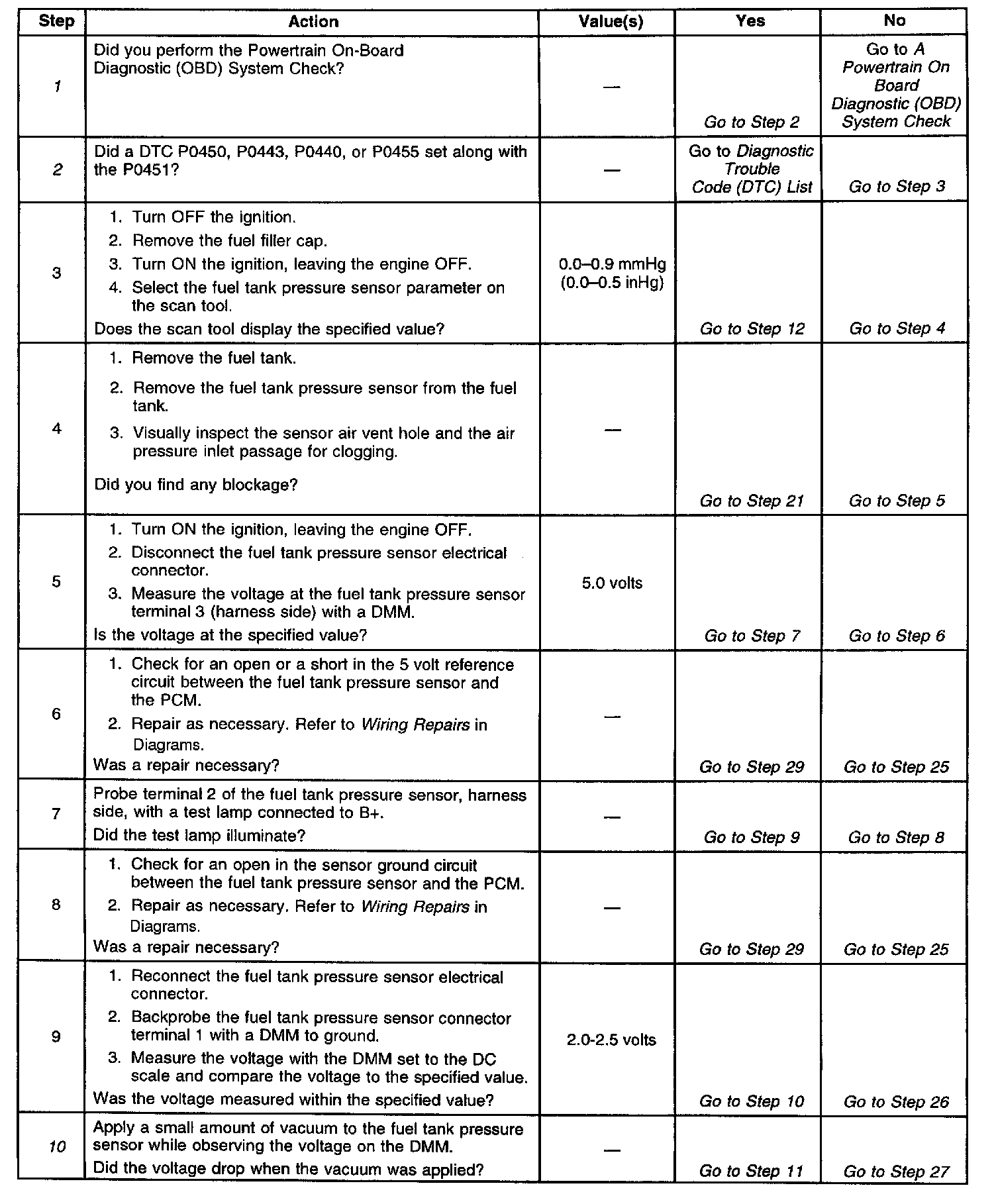 | Step | Action | Value(s) | Yes | No |
|---|---|---|---|---|
| 1 | Did you perform the Powertrain On-Board Diagnostic (OBD) System Check? | — | Go to Step 2 | Go to A Powertrain On Board Diagnostic (OBD) System Check |
| 2 | Did a DTC P0450, P0443, P0440, or P0455 set along with the P0451? | — | Go to Diagnostic Trouble Code (DTC) List | Go to Step 3 |
| 3 | 1. Turn OFF the ignition. 2. Remove the fuel filler cap. 3. Turn ON the ignition, leaving the engine OFF. 4. Select the fuel tank pressure sensor parameter on the scan tool. Does the scan tool display the specified value? | 0.0–0.9 mmHg (0.0–0.5 inHg) | Go to Step 12 | Go to Step 4 |
| 4 | 1. Remove the fuel tank. 2. Remove the fuel tank pressure sensor from the fuel tank. 3. Visually inspect the sensor air vent hole and the air pressure inlet passage for clogging. Did you find any blockage? | — | Go to Step 21 | Go to Step 5 |
| 5 | 1. Turn ON the ignition, leaving the engine OFF. 2. Disconnect the fuel tank pressure sensor electrical connector. 3. Measure the voltage at the fuel tank pressure sensor terminal 3 (harness side) with a DMM. Is the voltage at the specified value? | 5.0 volts | Go to Step 7 | Go to Step 6 |
| 6 | 1. Check for an open or a short in the 5 volt reference circuit between the fuel tank pressure sensor and the PCM. 2. Repair as necessary. Refer to Wiring Repairs in Diagrams. Was a repair necessary? | — | Go to Step 29 | Go to Step 25 |
| 7 | Probe terminal 2 of the fuel tank pressure sensor, harness side, with a test lamp connected to B+. Did the test lamp illuminate? | — | Go to Step 9 | Go to Step 8 |
| 8 | 1. Check for an open in the sensor ground circuit between the fuel tank pressure sensor and the PCM. 2. Repair as necessary. Refer to Wiring Repairs in Diagrams. Was a repair necessary? | — | Go to Step 29 | Go to Step 25 |
| 9 | 1. Reconnect the fuel tank pressure sensor electrical connector. 2. Backprobe the fuel tank pressure sensor connector terminal 1 with a DMM to ground. 3. Measure the voltage with the DMM set to the DC scale and compare the voltage to the specified value. Was the voltage measured within the specified value? | 2.0-2.5 volts | Go to Step 10 | Go to Step 26 |
| 10 | Apply a small amount of vacuum to the fuel tank pressure sensor while observing the voltage on the DMM. Did the voltage drop when the vacuum was applied? | — | Go to Step 11 | Go to Step 27 |